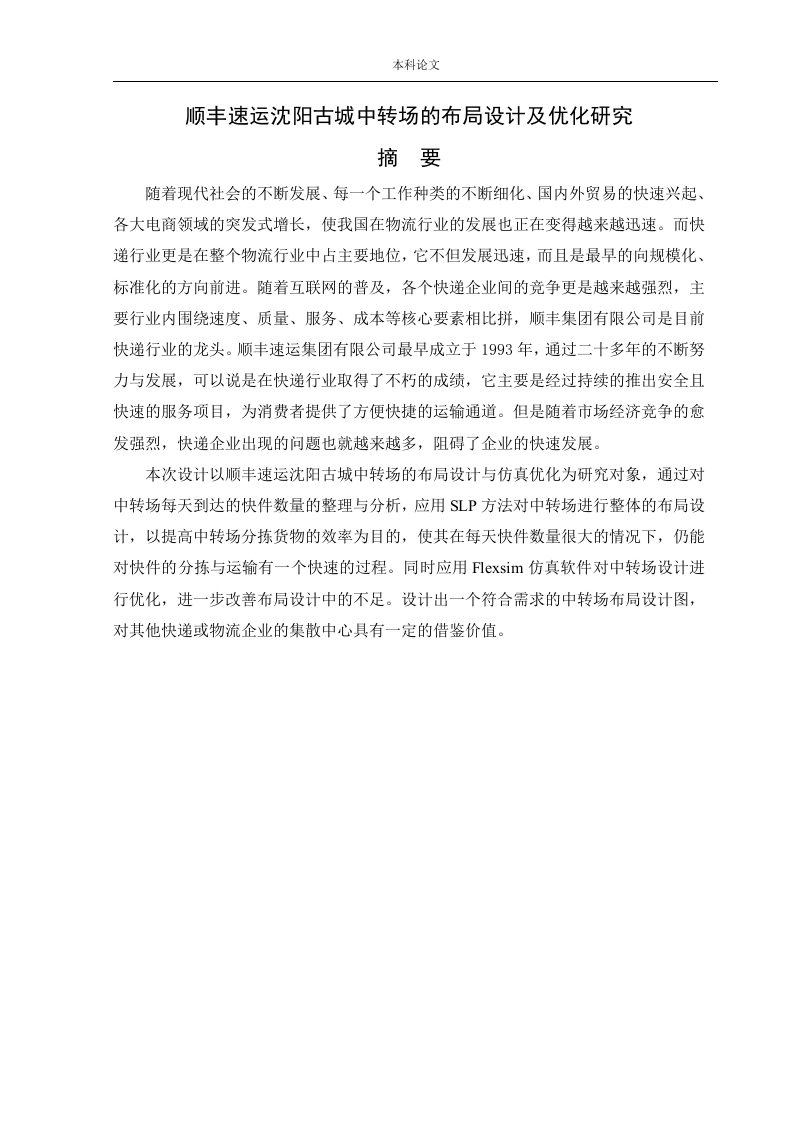 本科论文

顺丰速运沈阳古城中转场的布局设计及优化研究

摘　要

随着现代社会的不断发展、每一个工作种类的不断细化、国内外贸易的快速兴起、各大电商领域的突发式增长，使我国在物流行业的发展也正在变得越来越迅速。而快递行业更是在整个物流行业中占主要地位，它不但发展迅速，而且是最早的向规模化、标准化的方向前进。随着互联网的普及，各个快递企业间的竞争更是越来越强烈，主要行业内围绕速度、质量、服务、成本等核心要素相比拼，顺丰集团有限公司是目前快递行业的龙头。顺丰速运集团有限公司最早成立于 1993 年，通过二十多年的不断努力与发展，可以说是在快递行业取得了不朽的成绩，它主要是经过持续的推出安全且快速的服务项目，为消费者提供了方便快捷的运输通道。但是随着市场经济竞争的愈发强烈，快递企业出现的问题也就越来越多，阻碍了企业的快速发展。

本次设计以顺丰速运沈阳古城中转场的布局设计与仿真优化为研究对象，通过对中转场每天到达的快件数量的整理与分析，应用 SLP 方法对中转场进行整体的布局设计，以提高中转场分拣货物的效率为目的，使其在每天快件数量很大的情况下，仍能对快件的分拣与运输有一个快速的过程。同时应用 Flexsim 仿真软件对中转场设计进行优化，进一步改善布局设计中的不足。设计出一个符合需求的中转场布局设计图，对其他快递或物流企业的集散中心具有一定的借鉴价值。